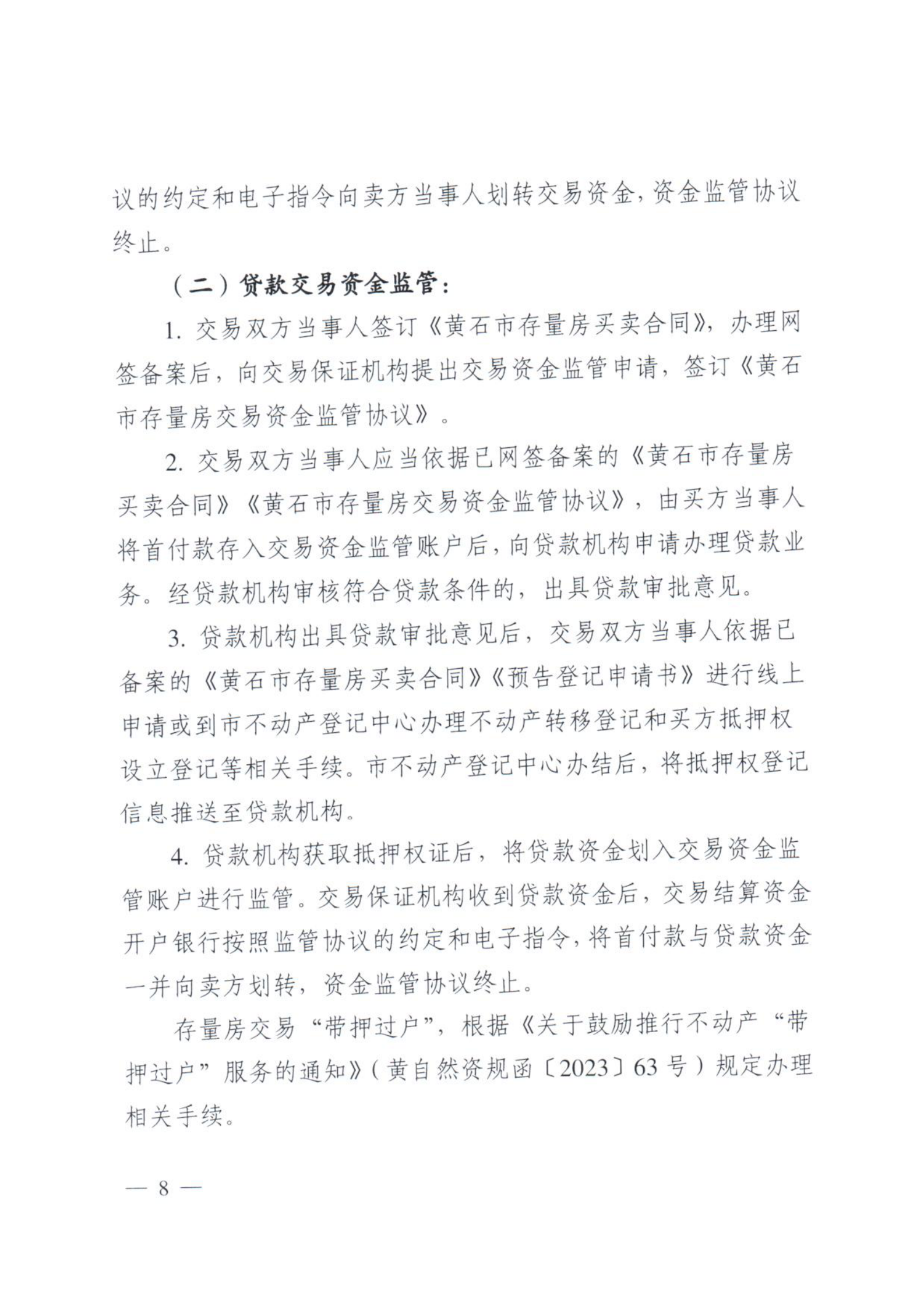 议的约定和电子指令向卖方当事人划转交易资金，资金监管协议终止。

（二）贷款交易资金监管：

1. 交易双方当事人签订《黄石市存量房买卖合同》，办理网签备案后，向交易保证机构提出交易资金监管申请，签订《黄石市存量房交易资金监管协议》。

2. 交易双方当事人应当依据已网签备案的《黄石市存量房买卖合同》《黄石市存量房交易资金监管协议》，由买方当事人将首付款存入交易资金监管账户后，向贷款机构申请办理贷款业务。经贷款机构审核符合贷款条件的，出具贷款审批意见。

3. 贷款机构出具贷款审批意见后，交易双方当事人依据已备案的《黄石市存量房买卖合同》《预告登记申请书》进行线上申请或到市不动产登记中心办理不动产转移登记和买方抵押权设立登记等相关手续。市不动产登记中心办结后，将抵押权登记信息推送至贷款机构。

4. 贷款机构获取抵押权证后，将贷款资金划入交易资金监管账户进行监管。交易保证机构收到贷款资金后，交易结算资金开户银行按照监管协议的约定和电子指令，将首付款与贷款资金一并向卖方划转，资金监管协议终止。

存量房交易“带押过户”，根据《关于鼓励推行不动产“带押过户”服务的通知》（黄自然资规函〔2023〕63号）规定办理相关手续。

— 8 —